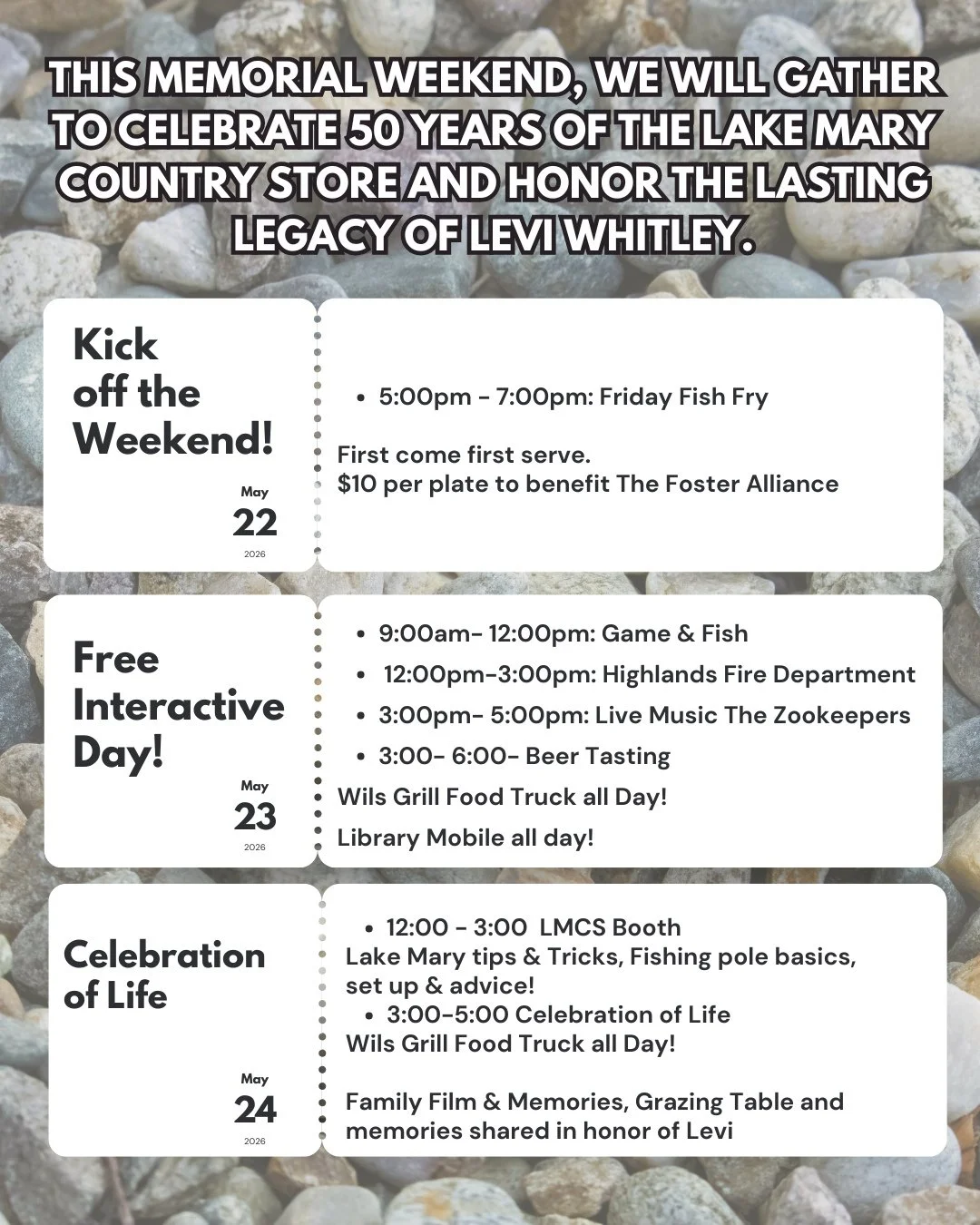 THIS MEMORIAL WEEKEND, WE WILL GATHER TO CELEBRATE 50 YEARS OF THE LAKE MARY COUNTRY STORE AND HONOR THE LASTING LEGACY OF LEVI WHITLEY.

Kick off the Weekend!

May
22
2026

- 5:00pm - 7:00pm: Friday Fish Fry

First come first serve.
$10 per plate to benefit The Foster Alliance

Free Interactive Day!

May
23
2026

- 9:00am- 12:00pm: Game & Fish
- 12:00pm-3:00pm: Highlands Fire Department
- 3:00pm- 5:00pm: Live Music The Zookeepers
- 3:00- 6:00- Beer Tasting

Wils Grill Food Truck all Day!

Library Mobile all day!

Celebration of Life

May
24
2026

- 12:00 - 3:00 LMCS Booth

Lake Mary tips & Tricks, Fishing pole basics, set up & advice!

- 3:00-5:00 Celebration of Life

Wils Grill Food Truck all Day!

Family Film & Memories, Grazing Table and memories shared in honor of Levi